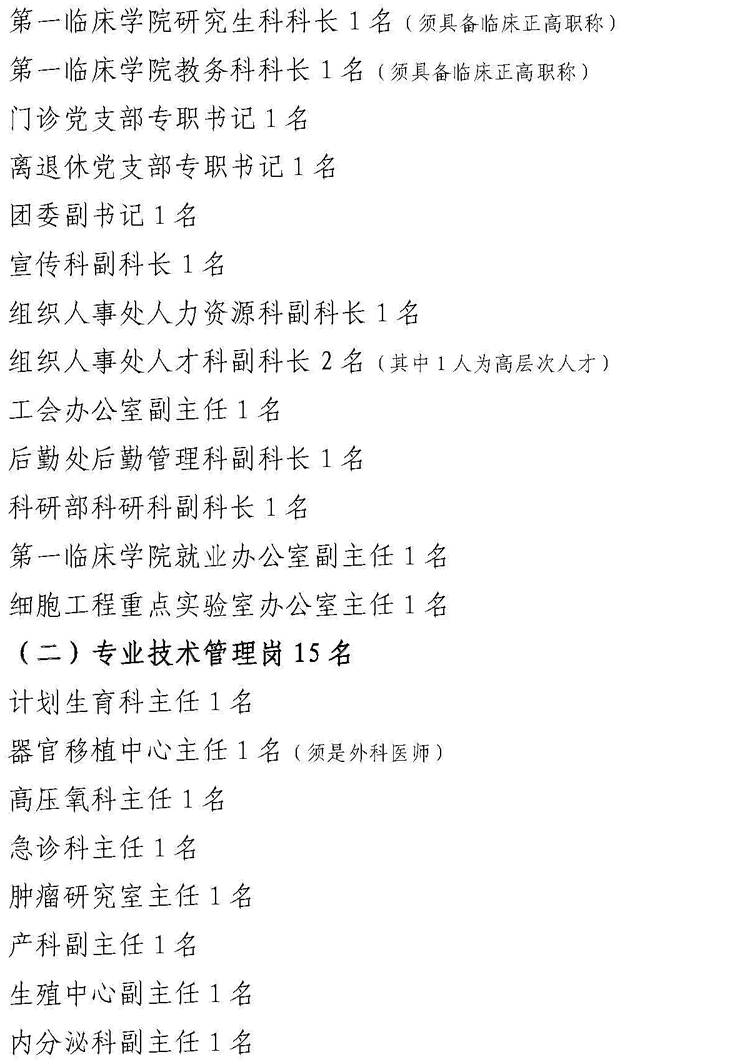 第一临床学院研究生科科长 1 名（须具备临床正高职称）

第一临床学院教务科科长 1 名（须具备临床正高职称）

门诊党支部专职书记 1 名

离退休党支部专职书记 1 名

团委副书记 1 名

宣传科副科长 1 名

组织人事处人力资源科副科长 1 名

组织人事处人才科副科长 2 名（其中 1 人为高层次人才）

工会办公室副主任 1 名

后勤处后勤管理科副科长 1 名

科研部科研科副科长 1 名

第一临床学院就业办公室副主任 1 名

细胞工程重点实验室办公室主任 1 名

（二）专业技术管理岗 15 名

计划生育科主任 1 名

器官移植中心主任 1 名（须是外科医师）

高压氧科主任 1 名

急诊科主任 1 名

肿瘤研究室主任 1 名

产科副主任 1 名

生殖中心副主任 1 名

内分泌科副主任 1 名